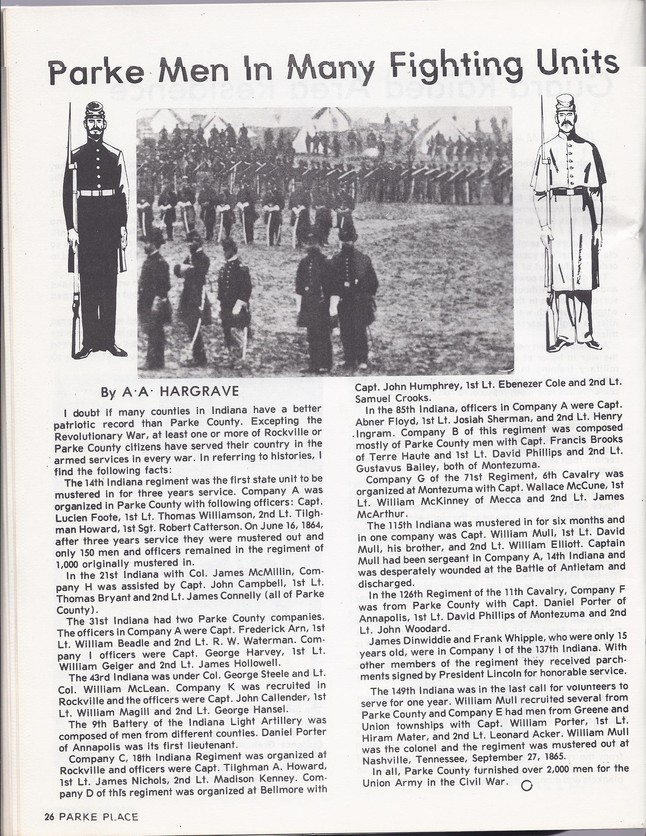 Parke Men In Many Fighting Units

By A·A· HARGRAVE

I doubt if many counties in Indiana have a better patriotic record than Parke County. Excepting the Revolutionary War, at least one or more of Rockville or Parke County citizens have served their country in the armed services in every war. In referring to histories, I find the following facts:

The 14th Indiana regiment was the first state unit to be mustered in for three years service. Company A was organized in Parke County with following officers: Capt. Lucien Foote, 1st Lt. Thomas Williamson, 2nd Lt. Tilghman Howard, 1st Sgt. Robert Catterson. On June 16, 1864, after three years service they were mustered out and only 150 men and officers remained in the regiment of 1,000 originally mustered in.

In the 21st Indiana with Col. James McMillin, Company H was assisted by Capt. John Campbell, 1st Lt. Thomas Bryant and 2nd Lt. James Connelly (all of Parke County).

The 31st Indiana had two Parke County companies. The officers in Company A were Capt. Frederick Arn, 1st Lt. William Beadle and 2nd Lt. R. W. Waterman. Company I officers were Capt. George Harvey, 1st Lt. William Geiger and 2nd Lt. James Hollowell.

The 43rd Indiana was under Col. George Steele and Lt. Col. William McLean. Company K was recruited in Rockville and the officers were Capt. John Callender, 1st Lt. William Magill and 2nd Lt. George Hansel.

The 9th Battery of the Indiana Light Artillery was composed of men from different counties. Daniel Porter of Annapolis was its first lieutenant.

Company C, 18th Indiana Regiment was organized at Rockville and officers were Capt. Tilghman A. Howard, 1st Lt. James Nichols, 2nd Lt. Madison Kenney. Company D of this regiment was organized at Bellmore with Capt. John Humphrey, 1st Lt. Ebenezer Cole and 2nd Lt. Samuel Crooks.

In the 85th Indiana, officers in Company A were Capt. Abner Floyd, 1st Lt. Josiah Sherman, and 2nd Lt. Henry Ingram. Company B of this regiment was composed mostly of Parke County men with Capt. Francis Brooks of Terre Haute and 1st Lt. David Phillips and 2nd Lt. Gustavus Bailey, both of Montezuma.

Company G of the 71st Regiment, 6th Cavalry was organized at Montezuma with Capt. Wallace McCune, 1st Lt. William McKinney of Mecca and 2nd Lt. James McArthur.

The 115th Indiana was mustered in for six months and in one company was Capt. William Mull, 1st Lt. David Mull, his brother, and 2nd Lt. William Elliott. Captain Mull had been sergeant in Company A, 14th Indiana and was desperately wounded at the Battle of Antietam and discharged.

In the 126th Regiment of the 11th Cavalry, Company F was from Parke County with Capt. Daniel Porter of Annapolis, 1st Lt. David Phillips of Montezuma and 2nd Lt. John Woodard.

James Dinwiddie and Frank Whipple, who were only 15 years old, were in Company I of the 137th Indiana. With other members of the regiment they received parchments signed by President Lincoln for honorable service.

The 149th Indiana was in the last call for volunteers to serve for one year. William Mull recruited several from Parke County and Company E had men from Greene and Union townships with Capt. William Porter, 1st Lt. Hiram Mater, and 2nd Lt. Leonard Acker. William Mull was the colonel and the regiment was mustered out at Nashville, Tennessee, September 27, 1865.

In all, Parke County furnished over 2,000 men for the Union Army in the Civil War.

26 PARKE PLACE